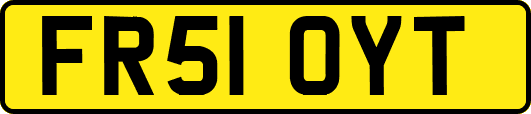 FR51 OYT